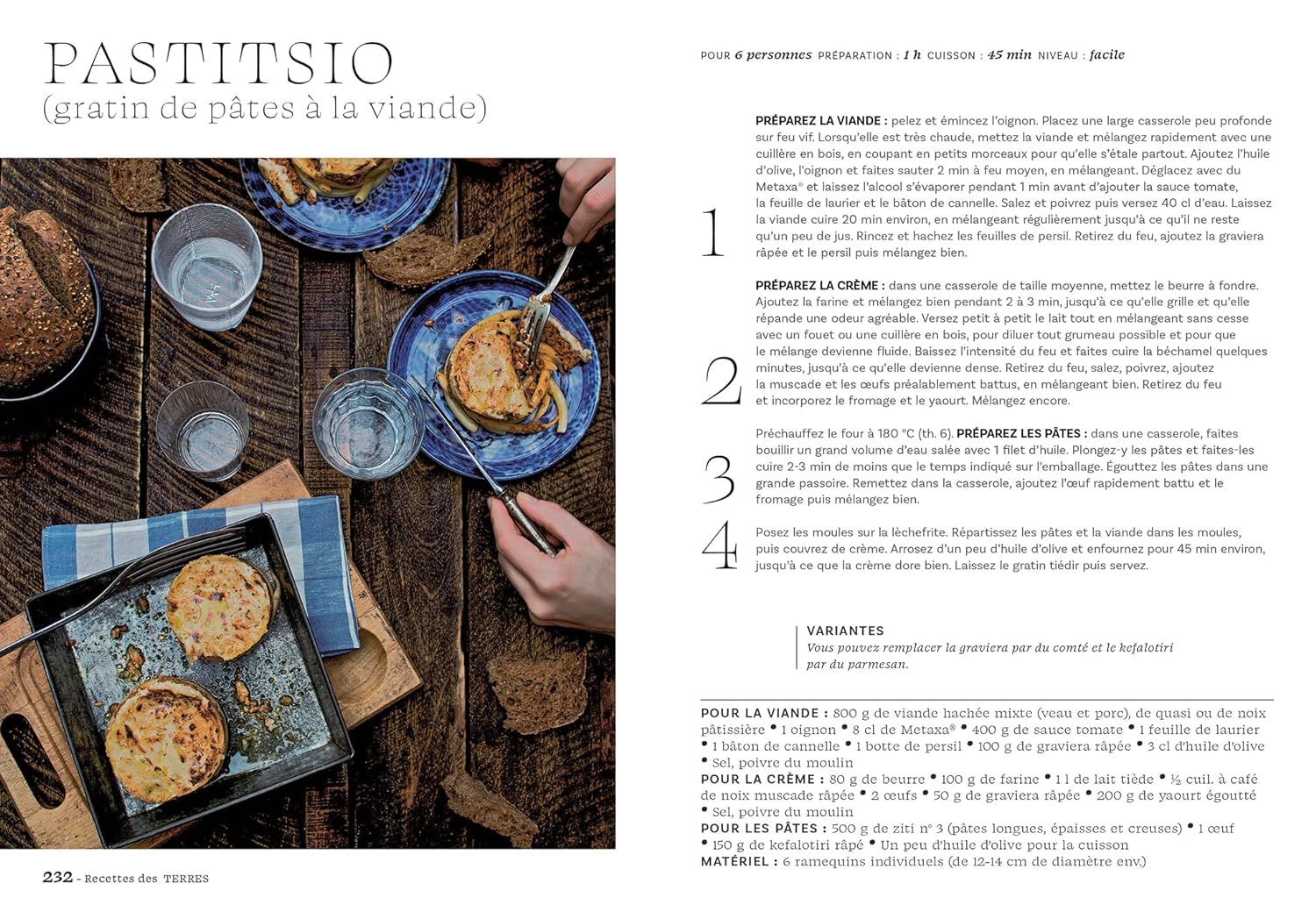 PASTITSIO
(gratin de pâtes à la viande)

POUR 6 personnes PRÉPARATION : 1 h CUISSON : 45 min NIVEAU : facile

1
PRÉPAREZ LA VIANDE : pelez et émincez l'oignon. Placez une large casserole peu profonde sur feu vif. Lorsqu'elle est très chaude, mettez la viande et mélangez rapidement avec une cuillère en bois, en coupant en petits morceaux pour qu'elle s'étale partout. Ajoutez l'huile d'olive, l'oignon et faites sauter 2 min à feu moyen, en mélangeant. Déglacez avec du Metaxa® et laissez l'alcool s'évaporer pendant 1 min avant d'ajouter la sauce tomate, la feuille de laurier et le bâton de cannelle. Salez et poivrez puis versez 40 cl d'eau. Laissez la viande cuire 20 min environ, en mélangeant régulièrement jusqu'à ce qu'il ne reste qu'un peu de jus. Rincez et hachez les feuilles de persil. Retirez du feu, ajoutez la graviera râpée et le persil puis mélangez bien.

2
PRÉPAREZ LA CRÈME : dans une casserole de taille moyenne, mettez le beurre à fondre. Ajoutez la farine et mélangez bien pendant 2 à 3 min, jusqu'à ce qu'elle grille et qu'elle répande une odeur agréable. Versez petit à petit le lait tout en mélangeant sans cesse avec un fouet ou une cuillère en bois, pour diluer tout grumeau possible et pour que le mélange devienne fluide. Baissez l'intensité du feu et faites cuire la béchamel quelques minutes, jusqu'à ce qu'elle devienne dense. Retirez du feu, salez, poivrez, ajoutez la muscade et les œufs préalablement battus, en mélangeant bien. Retirez du feu et incorporez le fromage et le yaourt. Mélangez encore.

3
Préchauffez le four à 180 °C (th. 6). PRÉPAREZ LES PÂTES : dans une casserole, faites bouillir un grand volume d'eau salée avec 1 filet d'huile. Plongez-y les pâtes et faites-les cuire 2-3 min de moins que le temps indiqué sur l'emballage. Égouttez les pâtes dans une grande passoire. Remettez dans la casserole, ajoutez l'œuf rapidement battu et le fromage puis mélangez bien.

4
Posez les moules sur la lèchefrite. Répartissez les pâtes et la viande dans les moules, puis couvrez de crème. Arrosez d'un peu d'huile d'olive et enfournez pour 45 min environ, jusqu'à ce que la crème dore bien. Laissez le gratin tiédir puis servez.

VARIANTES
Vous pouvez remplacer la graviera par du comté et le kefalotiri par du parmesan.

POUR LA VIANDE : 800 g de viande hachée mixte (veau et porc), de quasi ou de noix pâtissière • 1 oignon • 8 cl de Metaxa® • 400 g de sauce tomate • 1 feuille de laurier • 1 bâton de cannelle • 1 botte de persil • 100 g de graviera râpée • 3 cl d'huile d'olive • Sel, poivre du moulin
POUR LA CRÈME : 80 g de beurre • 100 g de farine • 1 l de lait tiède • ½ cuil. à café de noix muscade râpée • 2 œufs • 50 g de graviera râpée • 200 g de yaourt égoutté • Sel, poivre du moulin
POUR LES PÂTES : 500 g de ziti n° 3 (pâtes longues, épaisses et creuses) • 1 œuf • 150 g de kefalotiri râpé • Un peu d'huile d'olive pour la cuisson
MATÉRIEL : 6 ramequins individuels (de 12-14 cm de diamètre env.)

232 - Recettes des TERRES